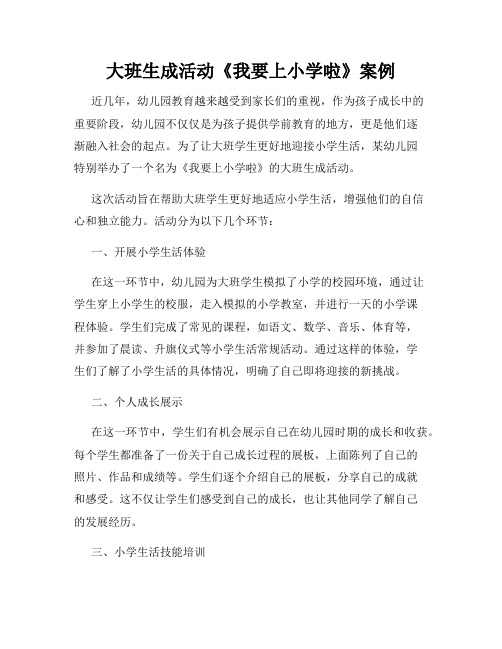 大班生成活动《我要上小学啦》案例

近几年，幼儿园教育越来越受到家长们的重视，作为孩子成长中的重要阶段，幼儿园不仅仅是为孩子提供学前教育的地方，更是他们逐渐融入社会的起点。为了让大班学生更好地迎接小学生活，某幼儿园特别举办了一个名为《我要上小学啦》的大班生成活动。

这次活动旨在帮助大班学生更好地适应小学生活，增强他们的自信心和独立能力。活动分为以下几个环节：

一、开展小学生活体验

在这一环节中，幼儿园为大班学生模拟了小学的校园环境，通过让学生穿上小学生的校服，走入模拟的小学教室，并进行一天的小学课程体验。学生们完成了常见的课程，如语文、数学、音乐、体育等，并参加了晨读、升旗仪式等小学生活常规活动。通过这样的体验，学生们了解了小学生活的具体情况，明确了自己即将迎接的新挑战。

二、个人成长展示

在这一环节中，学生们有机会展示自己在幼儿园时期的成长和收获。每个学生都准备了一份关于自己成长过程的展板，上面陈列了自己的照片、作品和成绩等。学生们逐个介绍自己的展板，分享自己的成就和感受。这不仅让学生们感受到自己的成长，也让其他同学了解自己的发展经历。

三、小学生活技能培训